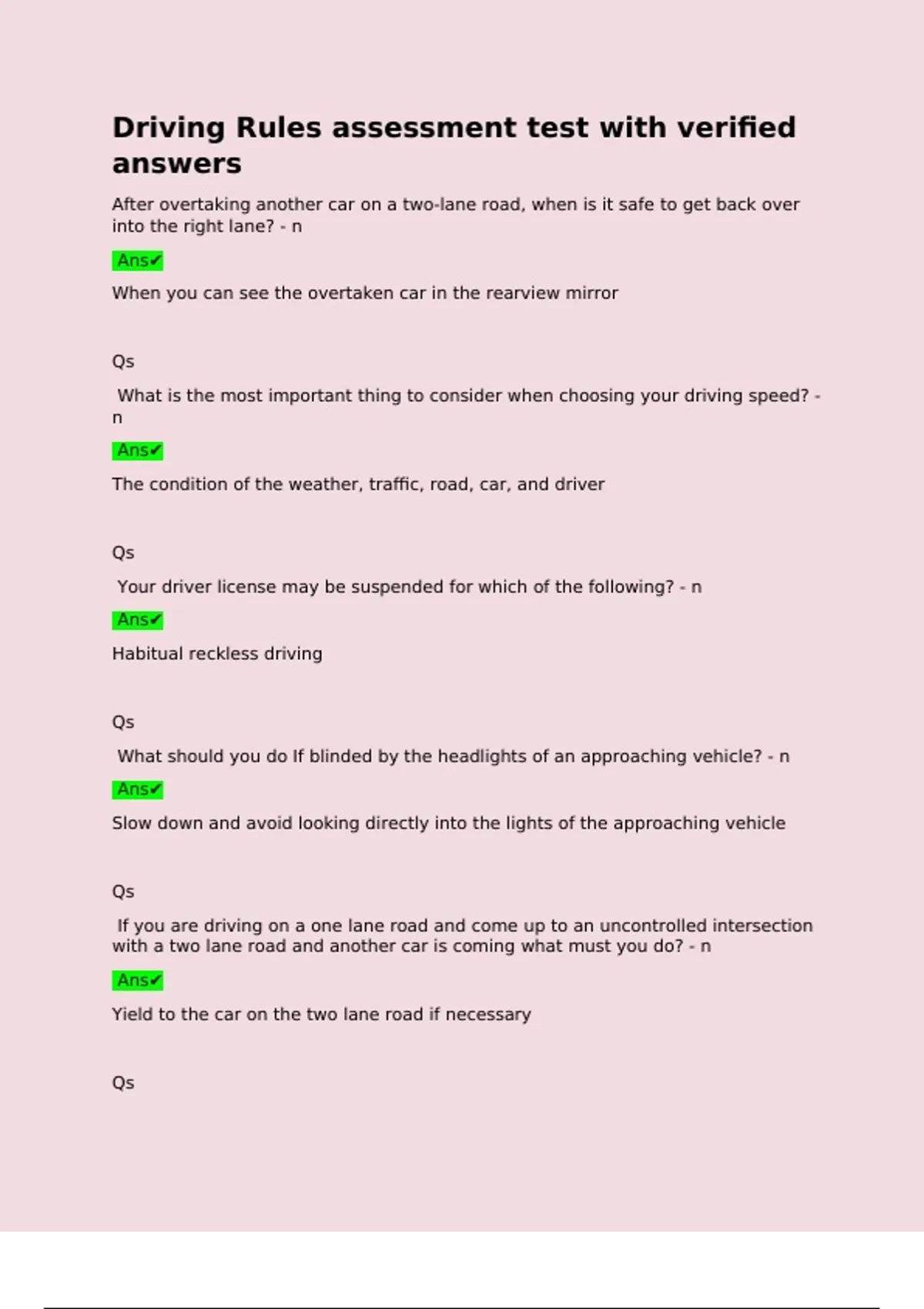 Driving Rules assessment test with verified answers

After overtaking another car on a two-lane road, when is it safe to get back over into the right lane? - n

Ans✔

When you can see the overtaken car in the rearview mirror

Qs

What is the most important thing to consider when choosing your driving speed? - n

Ans✔

The condition of the weather, traffic, road, car, and driver

Qs

Your driver license may be suspended for which of the following? - n

Ans✔

Habitual reckless driving

Qs

What should you do If blinded by the headlights of an approaching vehicle? - n

Ans✔

Slow down and avoid looking directly into the lights of the approaching vehicle

Qs

If you are driving on a one lane road and come up to an uncontrolled intersection with a two lane road and another car is coming what must you do? - n

Ans✔

Yield to the car on the two lane road if necessary

Qs